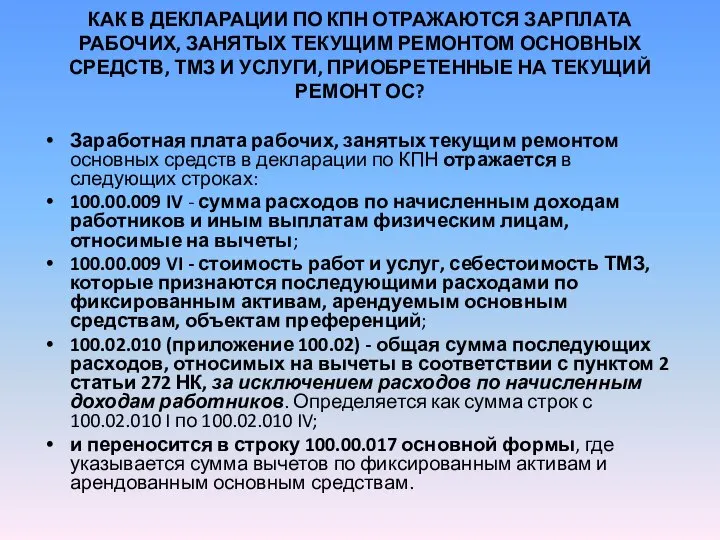 КАК В ДЕКЛАРАЦИИ ПО КПН ОТРАЖАЮТСЯ ЗАРПЛАТА РАБОЧИХ, ЗАНЯТЫХ ТЕКУЩИМ РЕМОНТОМ ОСНОВНЫХ СРЕДСТВ, ТМЗ И УСЛУГИ, ПРИОБРЕТЕННЫЕ НА ТЕКУЩИЙ РЕМОНТ ОС?

• Заработная плата рабочих, занятых текущим ремонтом основных средств в декларации по КПН отражается в следующих строках:
• 100.00.009 IV - сумма расходов по начисленным доходам работников и иным выплатам физическим лицам, относимые на вычеты;
• 100.00.009 VI - стоимость работ и услуг, себестоимость ТМЗ, которые признаются последующими расходами по фиксированным активам, арендуемым основным средствам, объектам преференций;
• 100.02.010 (приложение 100.02) - общая сумма последующих расходов, относимых на вычеты в соответствии с пунктом 2 статьи 272 НК, за исключением расходов по начисленным доходам работников. Определяется как сумма строк с 100.02.010 I по 100.02.010 IV;
• и переносится в строку 100.00.017 основной формы, где указывается сумма вычетов по фиксированным активам и арендованным основным средствам.